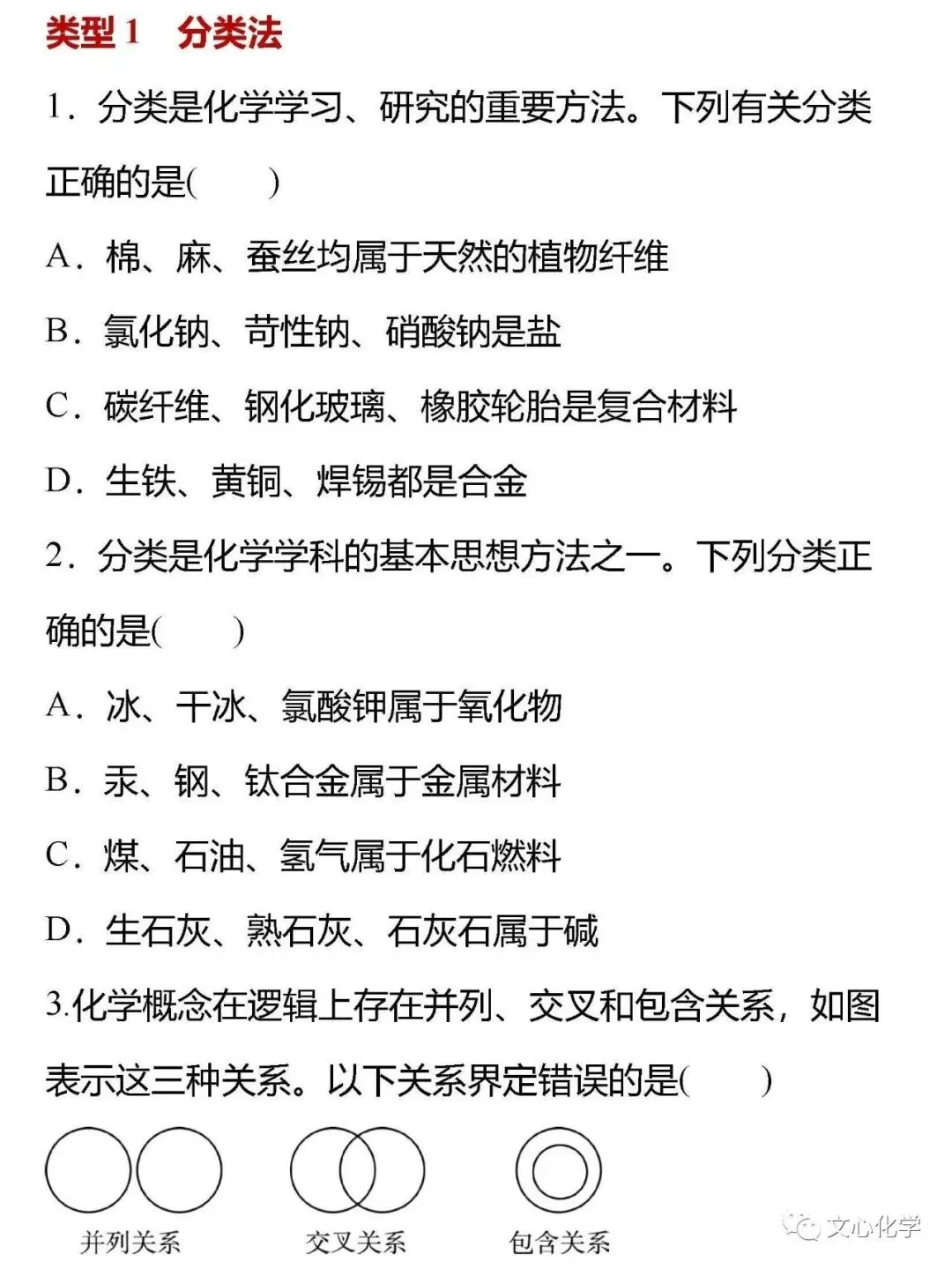 类型 1　分类法

1．分类是化学学习、研究的重要方法。下列有关分类正确的是(　　)

A．棉、麻、蚕丝均属于天然的植物纤维

B．氯化钠、苛性钠、硝酸钠是盐

C．碳纤维、钢化玻璃、橡胶轮胎是复合材料

D．生铁、黄铜、焊锡都是合金

2．分类是化学学科的基本思想方法之一。下列分类正确的是(　　)

A．冰、干冰、氯酸钾属于氧化物

B．汞、钢、钛合金属于金属材料

C．煤、石油、氢气属于化石燃料

D．生石灰、熟石灰、石灰石属于碱

3.化学概念在逻辑上存在并列、交叉和包含关系，如图表示这三种关系。以下关系界定错误的是(　　)

并列关系　交叉关系　包含关系

文心化学